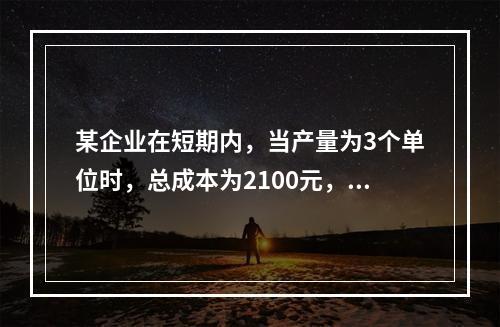 某企业在短期内，当产量为3个单位时，总成本为2100元，...